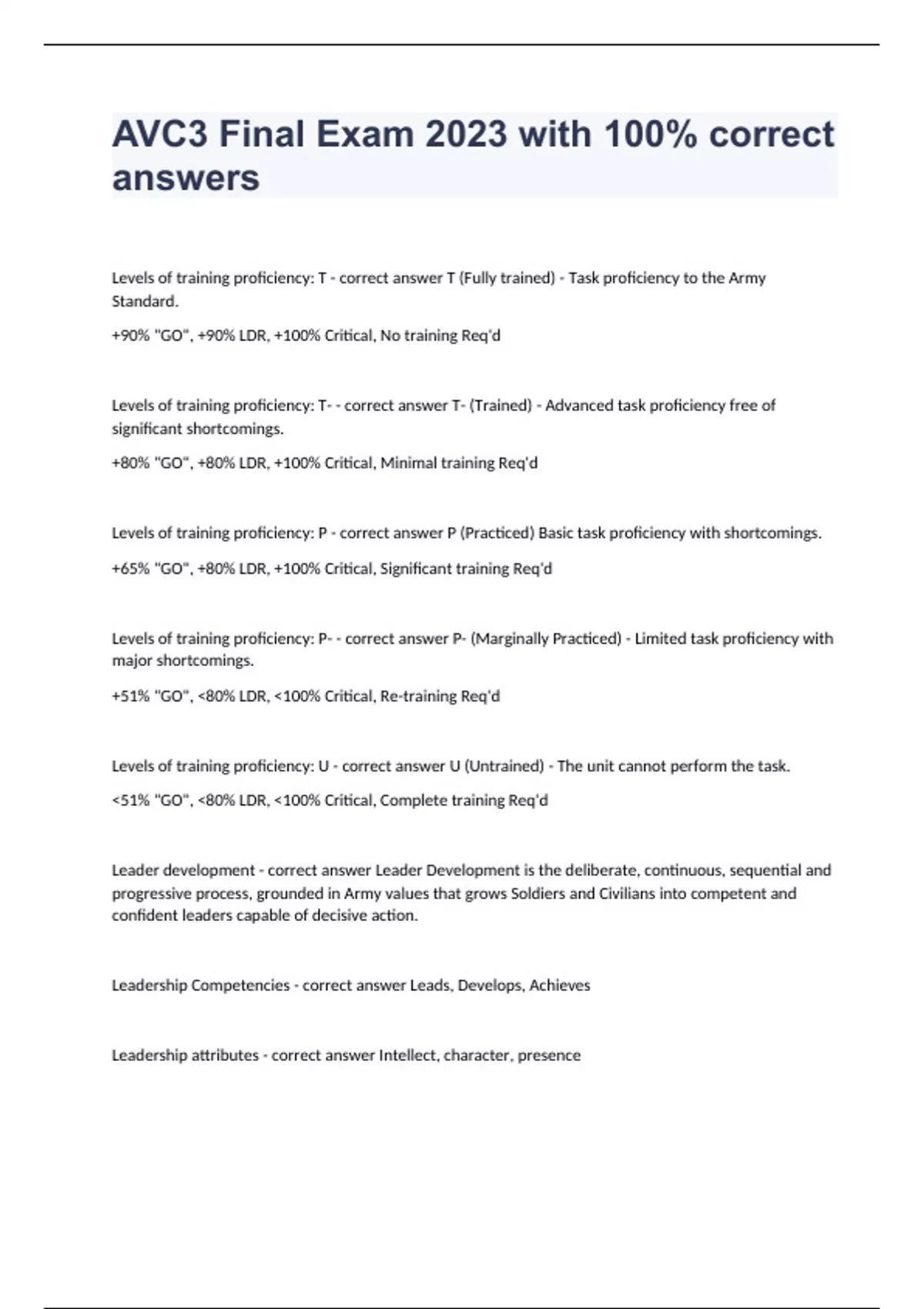 AVC3 Final Exam 2023 with 100% correct answers

Levels of training proficiency: T - correct answer T (Fully trained) - Task proficiency to the Army Standard.

+90% "GO", +90% LDR, +100% Critical, No training Req'd

Levels of training proficiency: T- - correct answer T- (Trained) - Advanced task proficiency free of significant shortcomings.

+80% "GO", +80% LDR, +100% Critical, Minimal training Req'd

Levels of training proficiency: P - correct answer P (Practiced) Basic task proficiency with shortcomings.

+65% "GO", +80% LDR, +100% Critical, Significant training Req'd

Levels of training proficiency: P- - correct answer P- (Marginally Practiced) - Limited task proficiency with major shortcomings.

+51% "GO", <80% LDR, <100% Critical, Re-training Req'd

Levels of training proficiency: U - correct answer U (Untrained) - The unit cannot perform the task.

<51% "GO", <80% LDR, <100% Critical, Complete training Req'd

Leader development - correct answer Leader Development is the deliberate, continuous, sequential and progressive process, grounded in Army values that grows Soldiers and Civilians into competent and confident leaders capable of decisive action.

Leadership Competencies - correct answer Leads, Develops, Achieves

Leadership attributes - correct answer Intellect, character, presence